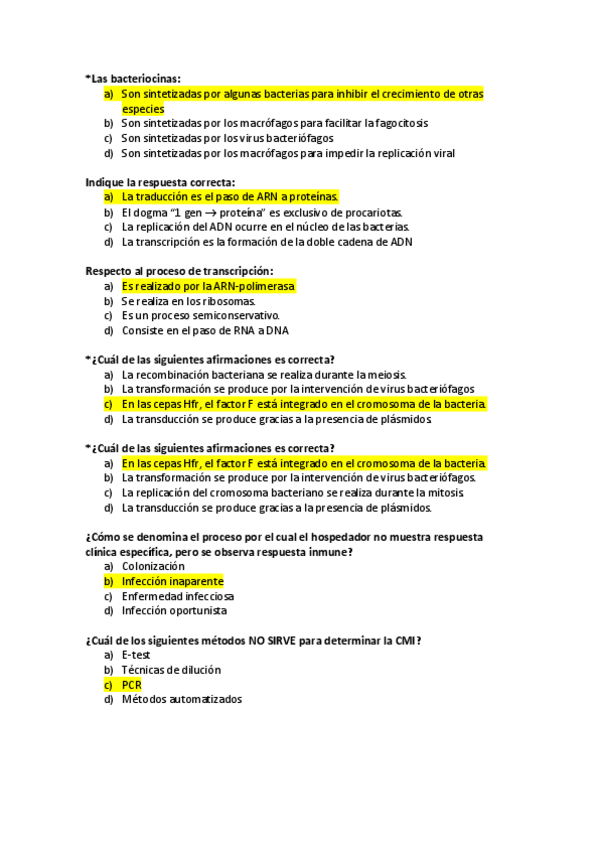 *Las bacteriocinas:
a) Son sintetizadas por algunas bacterias para inhibir el crecimiento de otras especies
b) Son sintetizadas por los macrófagos para facilitar la fagocitosis
c) Son sintetizadas por los virus bacteriófagos
d) Son sintetizadas por los macrófagos para impedir la replicación viral

Indique la respuesta correcta:
a) La traducción es el paso de ARN a proteínas.
b) El dogma "1 gen → proteína" es exclusivo de procariotas.
c) La replicación del ADN ocurre en el núcleo de las bacterias.
d) La transcripción es la formación de la doble cadena de ADN

Respecto al proceso de transcripción:
a) Es realizado por la ARN-polimerasa
b) Se realiza en los ribosomas.
c) Es un proceso semiconservativo.
d) Consiste en el paso de RNA a DNA

*¿Cuál de las siguientes afirmaciones es correcta?
a) La recombinación bacteriana se realiza durante la meiosis.
b) La transformación se produce por la intervención de virus bacteriófagos
c) En las cepas Hfr, el factor F está integrado en el cromosoma de la bacteria.
d) La transducción se produce gracias a la presencia de plásmidos.

*¿Cuál de las siguientes afirmaciones es correcta?
a) En las cepas Hfr, el factor F está integrado en el cromosoma de la bacteria.
b) La transformación se produce por la intervención de virus bacteriófagos.
c) La replicación del cromosoma bacteriano se realiza durante la mitosis.
d) La transducción se produce gracias a la presencia de plásmidos.

¿Cómo se denomina el proceso por el cual el hospedador no muestra respuesta clínica específica, pero se observa respuesta inmune?
a) Colonización
b) Infección inaparente
c) Enfermedad infecciosa
d) Infección oportunista

¿Cuál de los siguientes métodos NO SIRVE para determinar la CMI?
a) E-test
b) Técnicas de dilución
c) PCR
d) Métodos automatizados